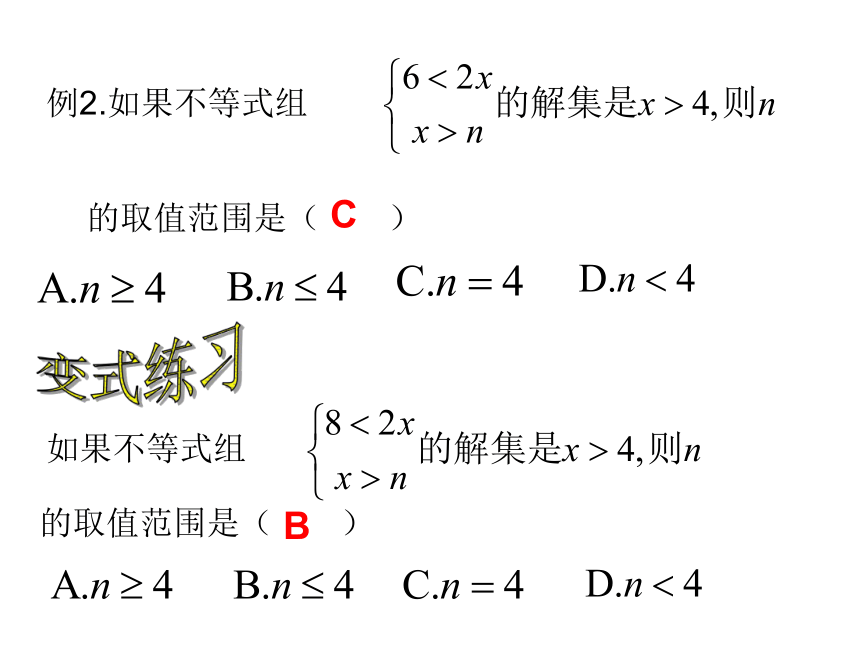 例2.如果不等式组 $\begin{cases} 6 < 2x \\ x > n \end{cases}$ 的解集是$x > 4$,则$n$

的取值范围是（ C ）

A.$n \geq 4$　B.$n \leq 4$　C.$n = 4$　D.$n < 4$

变式练习

如果不等式组 $\begin{cases} 8 < 2x \\ x > n \end{cases}$ 的解集是$x > 4$,则$n$

的取值范围是（ B ）

A.$n \geq 4$　B.$n \leq 4$　C.$n = 4$　D.$n < 4$